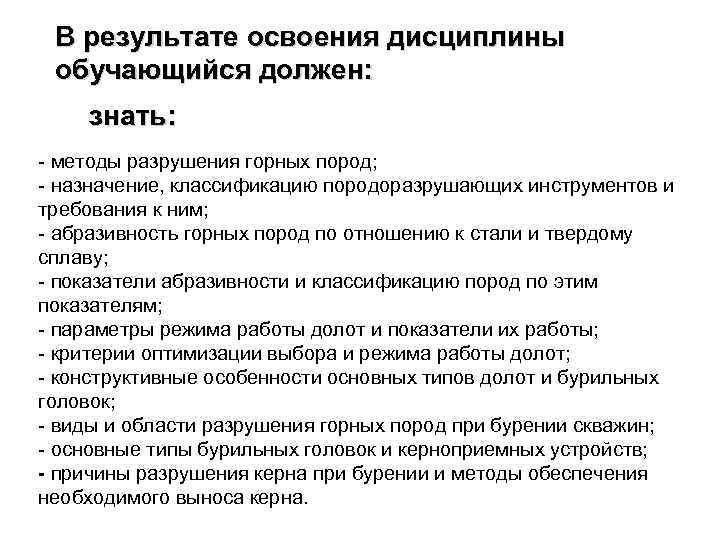 В результате освоения дисциплины обучающийся должен:

знать:

- методы разрушения горных пород;
- назначение, классификацию породоразрушающих инструментов и требования к ним;
- абразивность горных пород по отношению к стали и твердому сплаву;
- показатели абразивности и классификацию пород по этим показателям;
- параметры режима работы долот и показатели их работы;
- критерии оптимизации выбора и режима работы долот;
- конструктивные особенности основных типов долот и бурильных головок;
- виды и области разрушения горных пород при бурении скважин;
- основные типы бурильных головок и керноприемных устройств;
- причины разрушения керна при бурении и методы обеспечения необходимого выноса керна.